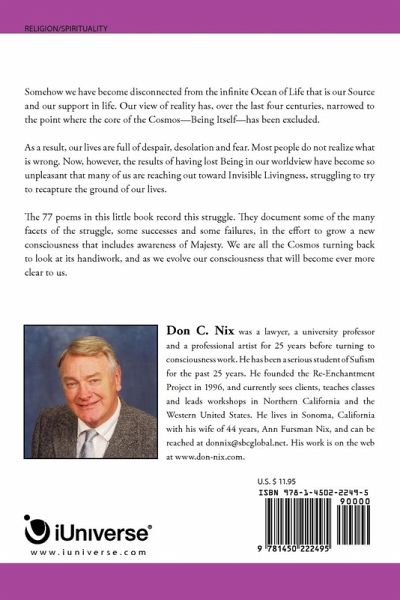 RELIGION/SPIRITUALITY

Somehow we have become disconnected from the infinite Ocean of Life that is our Source and our support in life. Our view of reality has, over the last four centuries, narrowed to the point where the core of the Cosmos—Being Itself—has been excluded.

As a result, our lives are full of despair, desolation and fear. Most people do not realize what is wrong. Now, however, the results of having lost Being in our worldview have become so unpleasant that many of us are reaching out toward Invisible Livingness, struggling to try to recapture the ground of our lives.

The 77 poems in this little book record this struggle. They document some of the many facets of the struggle, some successes and some failures, in the effort to grow a new consciousness that includes awareness of Majesty. We are all the Cosmos turning back to look at its handiwork, and as we evolve our consciousness that will become ever more clear to us.

Don C. Nix was a lawyer, a university professor and a professional artist for 25 years before turning to consciousness work. He has been a serious student of Sufism for the past 25 years. He founded the Re-Enchantment Project in 1996, and currently sees clients, teaches classes and leads workshops in Northern California and the Western United States. He lives in Sonoma, California with his wife of 44 years, Ann Fursman Nix, and can be reached at donnix@sbcglobal.net. His work is on the web at www.don-nix.com.

U.S. $ 11.95

ISBN 978-1-4502-2249-5

90000

9 781450 222495

iUniverse®

www.iuniverse.com